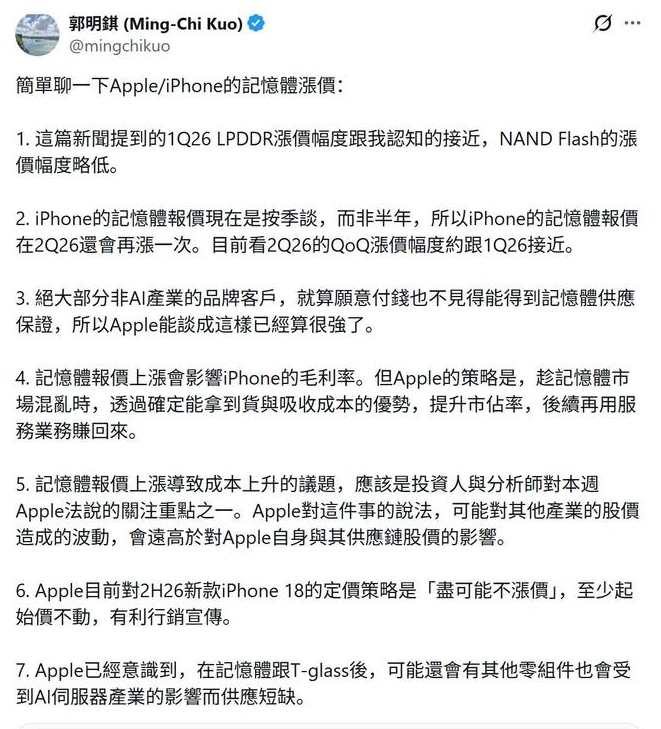 郭明錤 (Ming-Chi Kuo)
@mingchikuo

簡單聊一下Apple/iPhone的記憶體漲價：

1. 這篇新聞提到的1Q26 LPDDR漲價幅度跟我認知的接近，NAND Flash的漲價幅度略低。

2. iPhone的記憶體報價現在是按季談，而非半年，所以iPhone的記憶體報價在2Q26還會再漲一次。目前看2Q26的QoQ漲價幅度約跟1Q26接近。

3. 絕大部分非AI產業的品牌客戶，就算願意付錢也不見得能得到記憶體供應保證，所以Apple能談成這樣已經算很強了。

4. 記憶體報價上漲會影響iPhone的毛利率。但Apple的策略是，趁記憶體市場混亂時，透過確定能拿到貨與吸收成本的優勢，提升市佔率，後續再用服務業務賺回來。

5. 記憶體報價上漲導致成本上升的議題，應該是投資人與分析師對本週Apple法說的關注重點之一。Apple對這件事的說法，可能對其他產業的股價造成的波動，會遠高於對Apple自身與其供應鏈股價的影響。

6. Apple目前對2H26新款iPhone 18的定價策略是「盡可能不漲價」，至少起始價不動，有利行銷宣傳。

7. Apple已經意識到，在記憶體跟T-glass後，可能還會有其他零組件也會受到AI伺服器產業的影響而供應短缺。